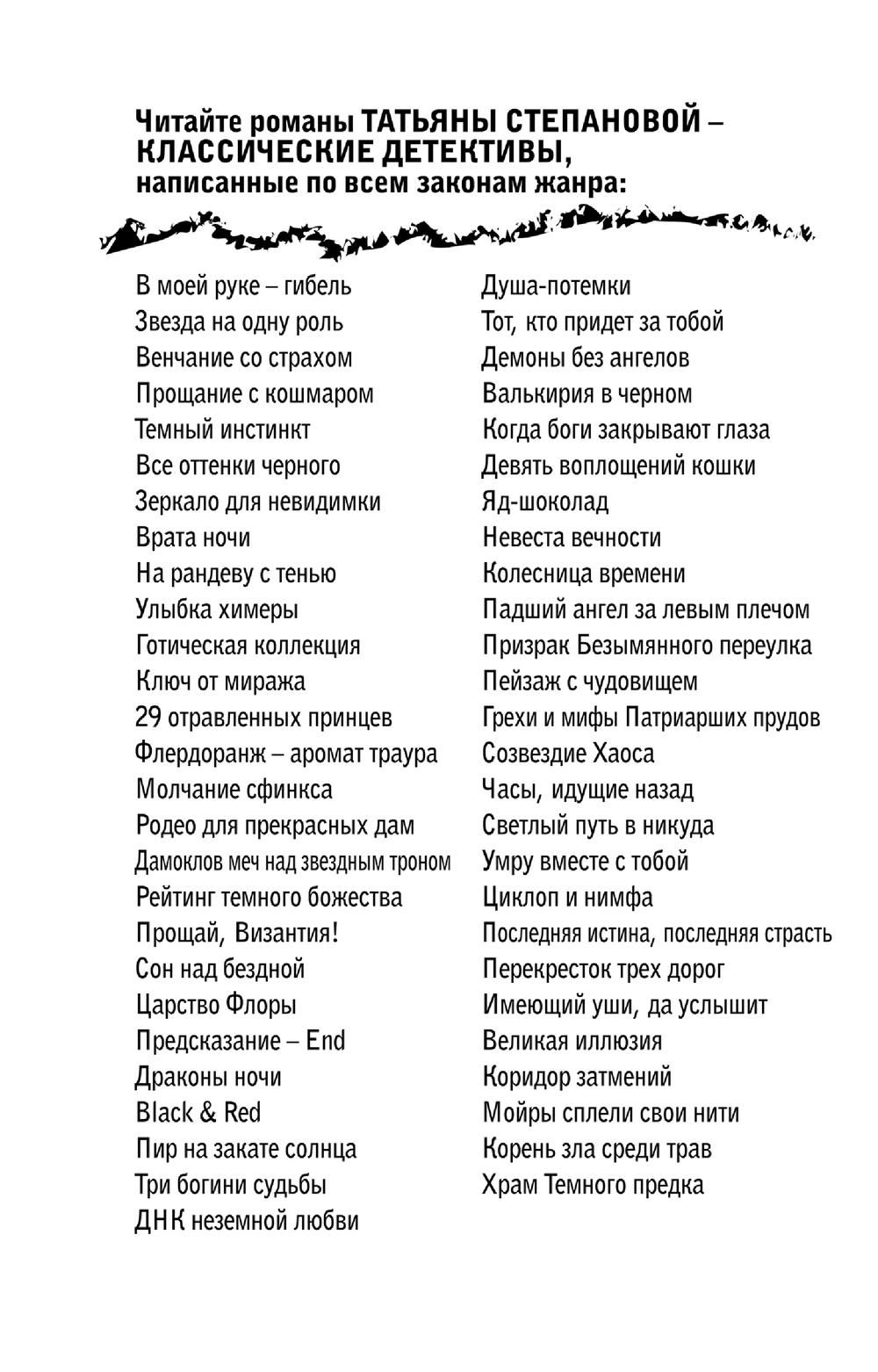 Читайте романы ТАТЬЯНЫ СТЕПАНОВОЙ – КЛАССИЧЕСКИЕ ДЕТЕКТИВЫ, написанные по всем законам жанра:

В моей руке – гибель
Звезда на одну роль
Венчание со страхом
Прощание с кошмаром
Темный инстинкт
Все оттенки черного
Зеркало для невидимки
Врата ночи
На рандеву с тенью
Улыбка химеры
Готическая коллекция
Ключ от миража
29 отравленных принцев
Флердоранж – аромат траура
Молчание сфинкса
Родео для прекрасных дам
Дамоклов меч над звездным троном
Рейтинг темного божества
Прощай, Византия!
Сон над бездной
Царство Флоры
Предсказание – End
Драконы ночи
Black & Red
Пир на закате солнца
Три богини судьбы
ДНК неземной любви

Душа-потемки
Тот, кто придет за тобой
Демоны без ангелов
Валькирия в черном
Когда боги закрывают глаза
Девять воплощений кошки
Яд-шоколад
Невеста вечности
Колесница времени
Падший ангел за левым плечом
Призрак Безымянного переулка
Пейзаж с чудовищем
Грехи и мифы Патриарших прудов
Созвездие Хаоса
Часы, идущие назад
Светлый путь в никуда
Умру вместе с тобой
Циклоп и нимфа
Последняя истина, последняя страсть
Перекресток трех дорог
Имеющий уши, да услышит
Великая иллюзия
Коридор затмений
Мойры сплели свои нити
Корень зла среди трав
Храм Темного предка